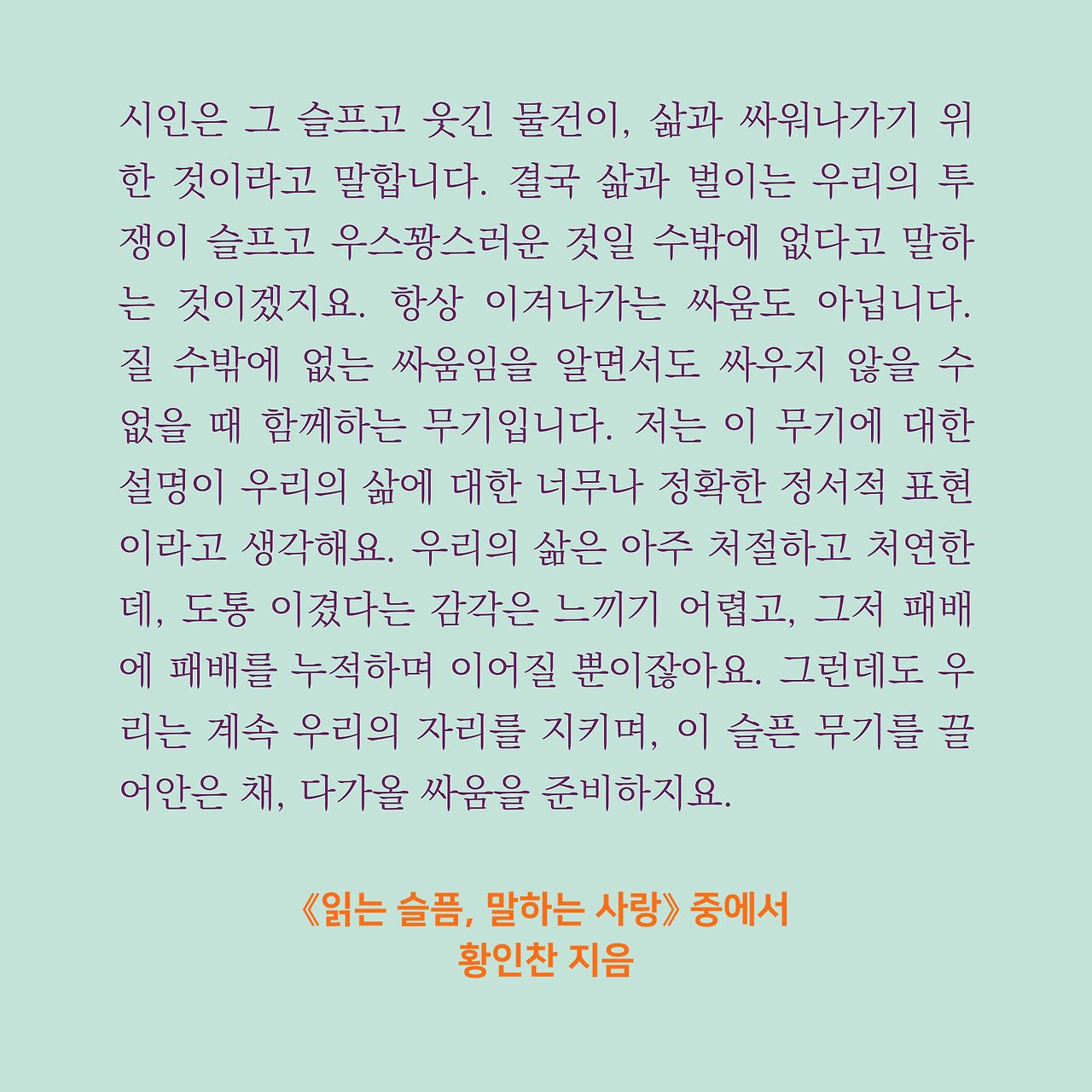 시인은 그 슬프고 웃긴 물건이, 삶과 싸워나가기 위한 것이라고 말합니다. 결국 삶과 벌이는 우리의 투쟁이 슬프고 우스꽝스러운 것일 수밖에 없다고 말하는 것이겠지요. 항상 이겨나가는 싸움도 아닙니다. 질 수밖에 없는 싸움임을 알면서도 싸우지 않을 수 없을 때 함께하는 무기입니다. 저는 이 무기에 대한 설명이 우리의 삶에 대한 너무나 정확한 정서적 표현이라고 생각해요. 우리의 삶은 아주 처절하고 처연한데, 도통 이겼다는 감각은 느끼기 어렵고, 그저 패배에 패배를 누적하며 이어질 뿐이잖아요. 그런데도 우리는 계속 우리의 자리를 지키며, 이 슬픈 무기를 끌어안은 채, 다가올 싸움을 준비하지요.

《읽는 슬픔, 말하는 사랑》 중에서
황인찬 지음